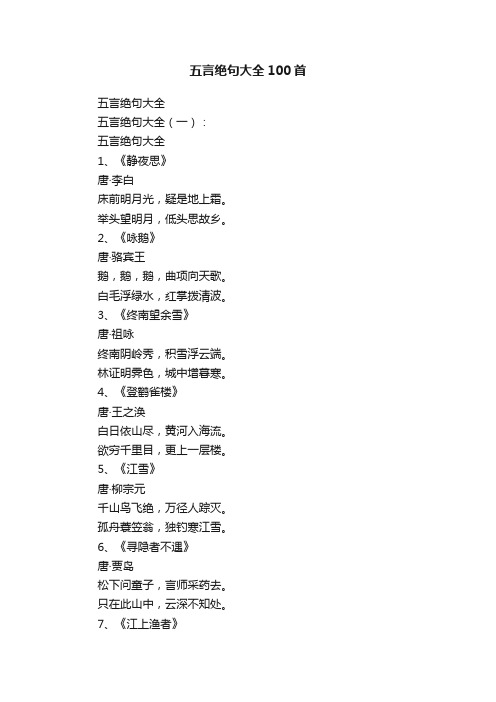 五言绝句大全100首

五言绝句大全
五言绝句大全（一）：
五言绝句大全
1、《静夜思》
唐·李白
床前明月光，疑是地上霜。
举头望明月，低头思故乡。
2、《咏鹅》
唐·骆宾王
鹅，鹅，鹅，曲项向天歌。
白毛浮绿水，红掌拨清波。
3、《终南望余雪》
唐·祖咏
终南阴岭秀，积雪浮云端。
林证明霁色，城中增暮寒。
4、《登鹳雀楼》
唐·王之涣
白日依山尽，黄河入海流。
欲穷千里目，更上一层楼。
5、《江雪》
唐·柳宗元
千山鸟飞绝，万径人踪灭。
孤舟蓑笠翁，独钓寒江雪。
6、《寻隐者不遇》
唐·贾岛
松下问童子，言师采药去。
只在此山中，云深不知处。
7、《江上渔者》